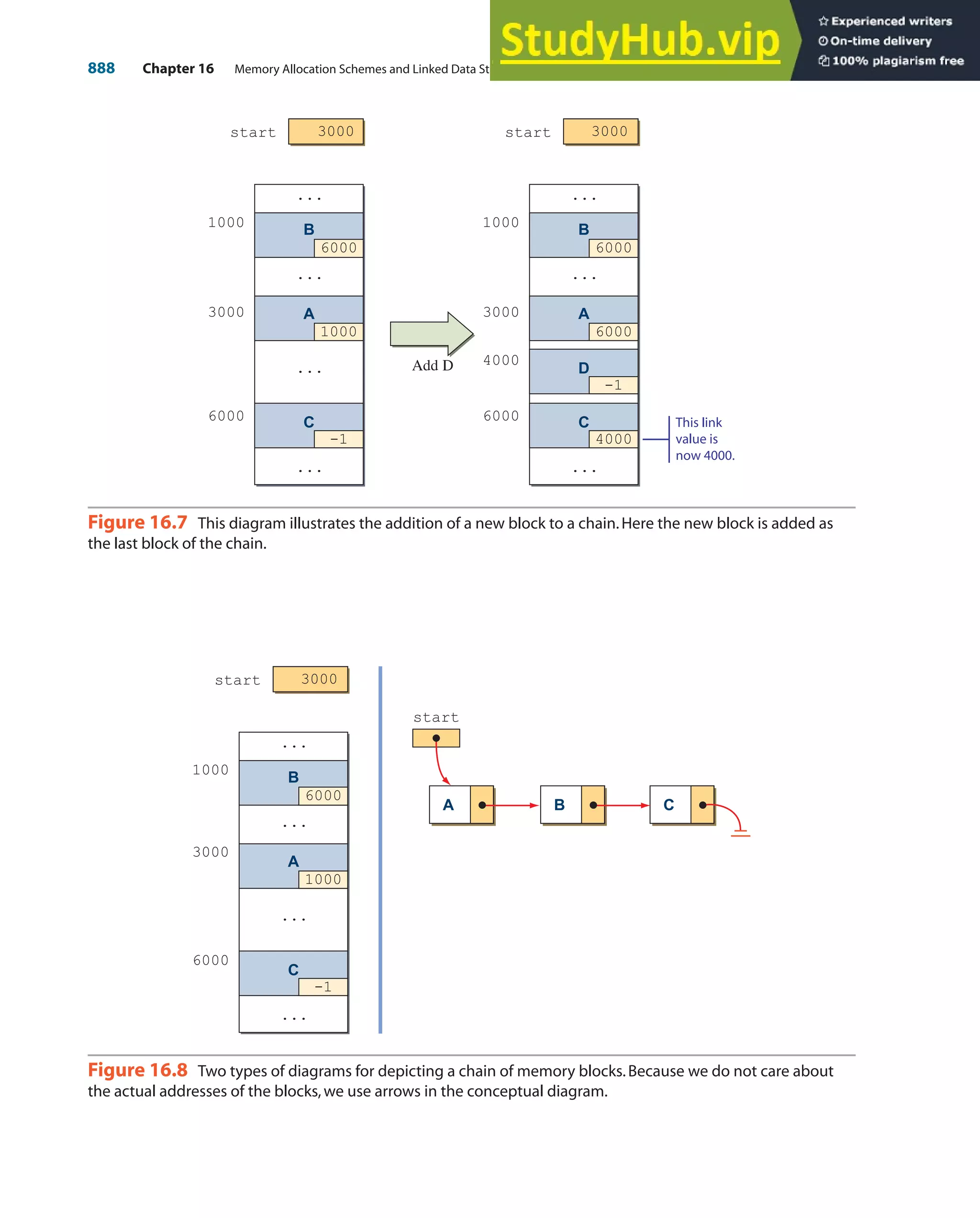 888 Chapter 16 Memory Allocation Schemes and Linked Data St

StudyHub.vip

Experienced writers
On-time delivery
100% plagiarism free

start 3000

...
1000 B 6000
...
3000 A 1000
...
6000 C -1
...

Add D

start 3000

...
1000 B 6000
...
3000 A 6000
4000 D -1
6000 C 4000
...

This link value is now 4000.

Figure 16.7 This diagram illustrates the addition of a new block to a chain. Here the new block is added as the last block of the chain.

start 3000

...
1000 B 6000
...
3000 A 1000
...
6000 C -1
...

start

A B C

Figure 16.8 Two types of diagrams for depicting a chain of memory blocks. Because we do not care about the actual addresses of the blocks, we use arrows in the conceptual diagram.